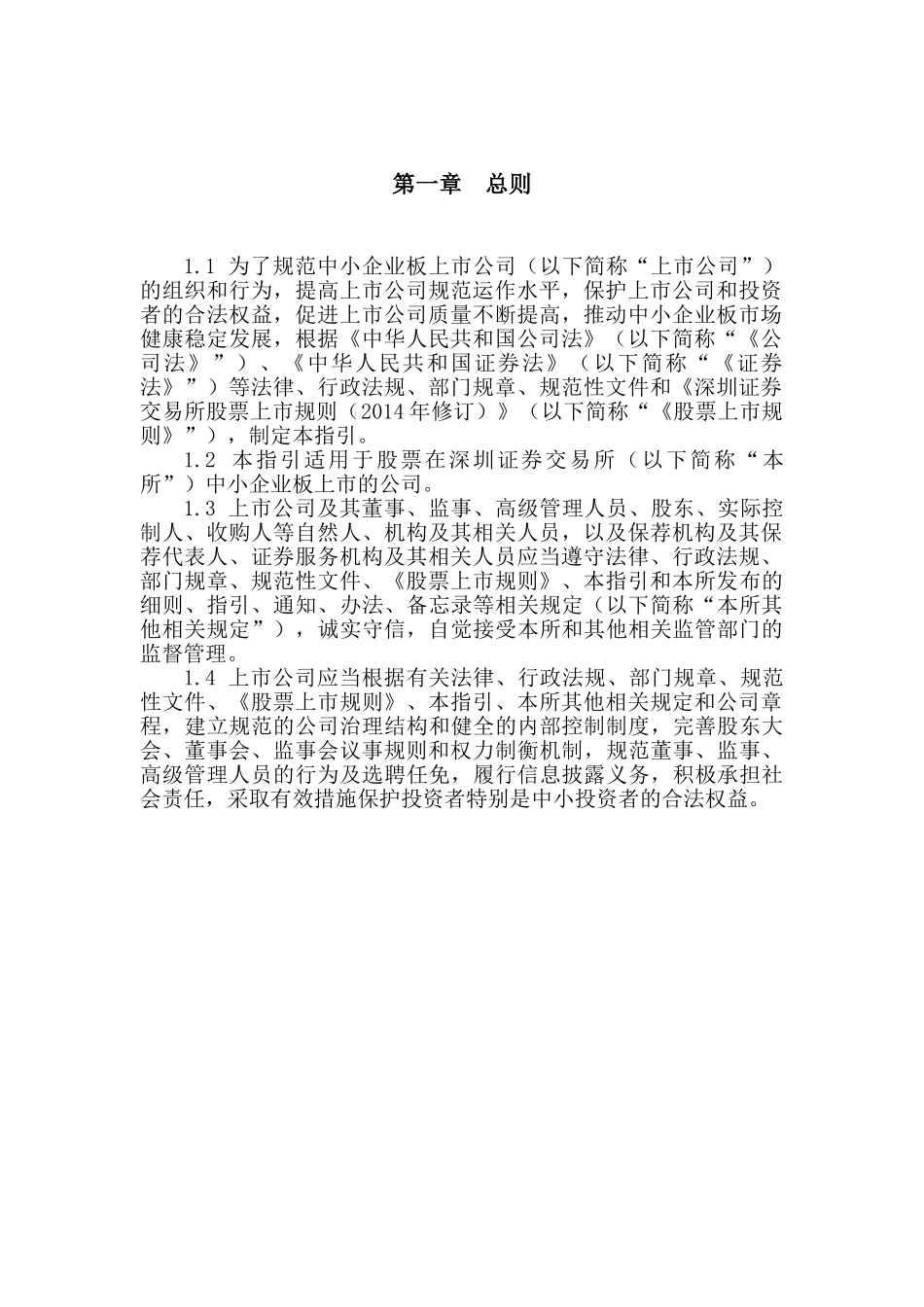 第一章　总则

1.1 为了规范中小企业板上市公司（以下简称“上市公司”）的组织和行为，提高上市公司规范运作水平，保护上市公司和投资者的合法权益，促进上市公司质量不断提高，推动中小企业板市场健康稳定发展，根据《中华人民共和国公司法》（以下简称“《公司法》”）、《中华人民共和国证券法》（以下简称“《证券法》”）等法律、行政法规、部门规章、规范性文件和《深圳证券交易所股票上市规则（2014年修订）》（以下简称“《股票上市规则》”），制定本指引。

1.2 本指引适用于股票在深圳证券交易所（以下简称“本所”）中小企业板上市的公司。

1.3 上市公司及其董事、监事、高级管理人员、股东、实际控制人、收购人等自然人、机构及其相关人员，以及保荐机构及其保荐代表人、证券服务机构及其相关人员应当遵守法律、行政法规、部门规章、规范性文件、《股票上市规则》、本指引和本所发布的细则、指引、通知、办法、备忘录等相关规定（以下简称“本所其他相关规定”），诚实守信，自觉接受本所和其他相关监管部门的监督管理。

1.4 上市公司应当根据有关法律、行政法规、部门规章、规范性文件、《股票上市规则》、本指引、本所其他相关规定和公司章程，建立规范的公司治理结构和健全的内部控制制度，完善股东大会、董事会、监事会议事规则和权力制衡机制，规范董事、监事、高级管理人员的行为及选聘任免，履行信息披露义务，积极承担社会责任，采取有效措施保护投资者特别是中小投资者的合法权益。